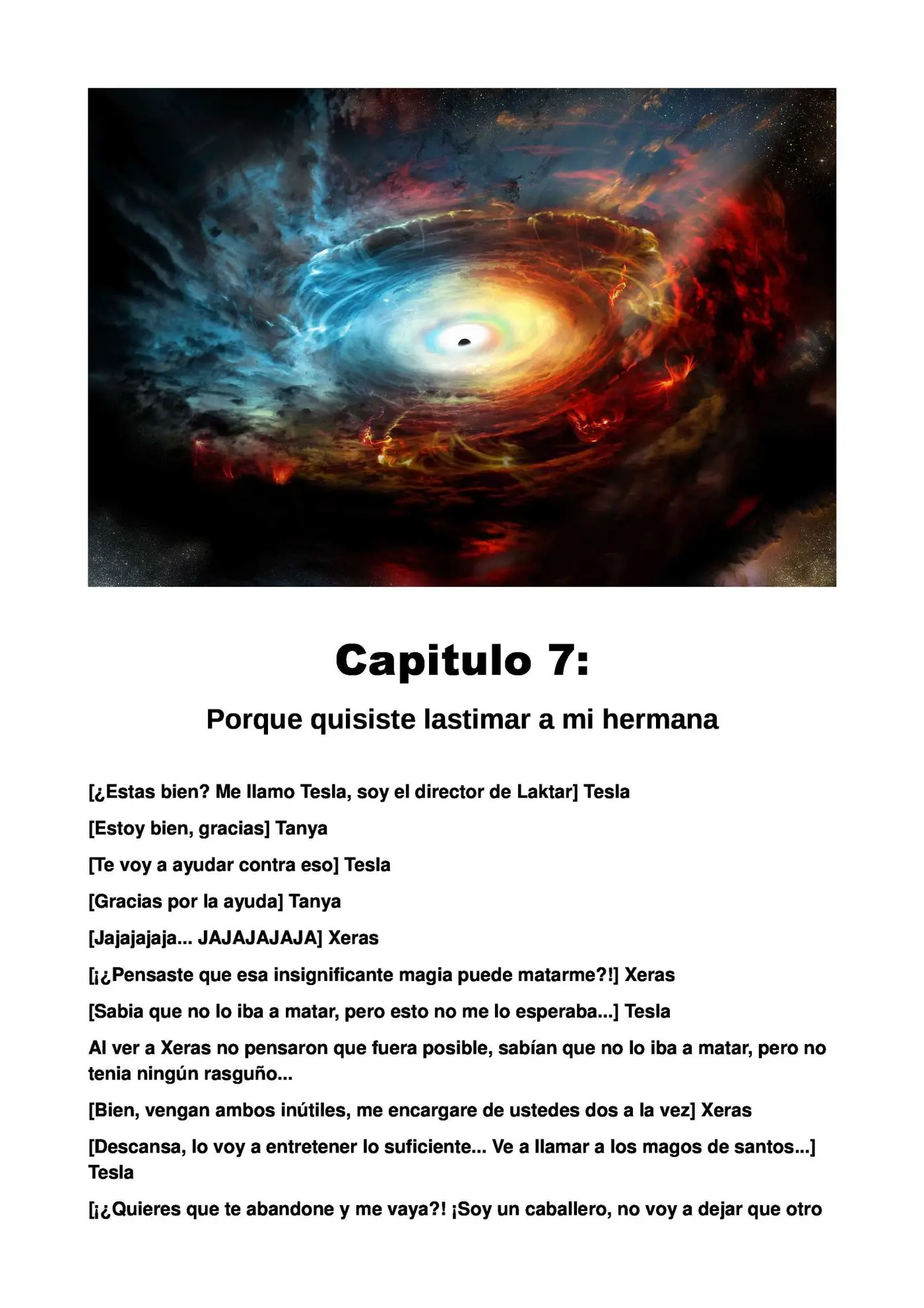 Capitulo 7:

Porque quisiste lastimar a mi hermana

[¿Estas bien? Me llamo Tesla, soy el director de Laktar] Tesla

[Estoy bien, gracias] Tanya

[Te voy a ayudar contra eso] Tesla

[Gracias por la ayuda] Tanya

[Jajajajaja... JAJAJAJAJA] Xeras

[¡¿Pensaste que esa insignificante magia puede matarme?!] Xeras

[Sabia que no lo iba a matar, pero esto no me lo esperaba...] Tesla

Al ver a Xeras no pensaron que fuera posible, sabían que no lo iba a matar, pero no tenia ningún rasguño...

[Bien, vengan ambos inútiles, me encargare de ustedes dos a la vez] Xeras

[Descansa, lo voy a entretener lo suficiente... Ve a llamar a los magos de santos...] Tesla

[¡¿Quieres que te abandone y me vaya?! ¡Soy un caballero, no voy a dejar que otro